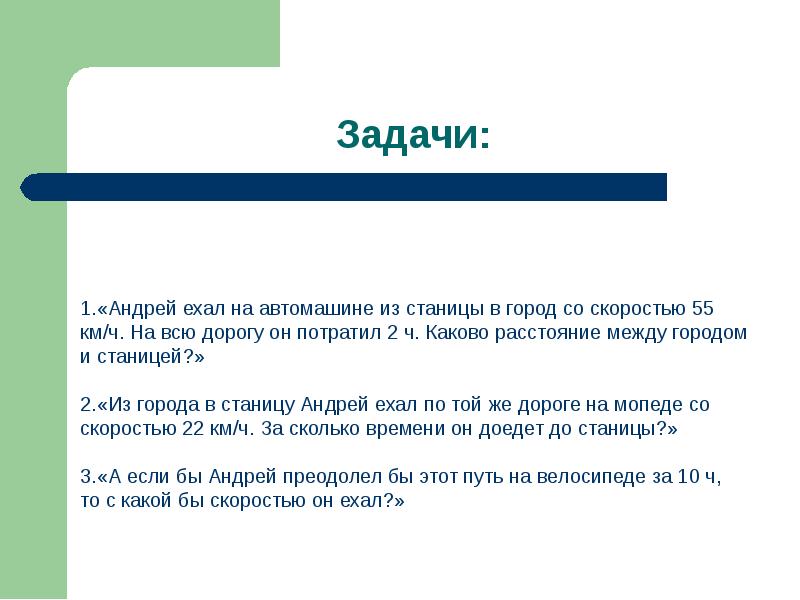 Задачи:

1.«Андрей ехал на автомашине из станицы в город со скоростью 55 км/ч. На всю дорогу он потратил 2 ч. Каково расстояние между городом и станицей?»

2.«Из города в станицу Андрей ехал по той же дороге на мопеде со скоростью 22 км/ч. За сколько времени он доедет до станицы?»

3.«А если бы Андрей преодолел бы этот путь на велосипеде за 10 ч, то с какой бы скоростью он ехал?»